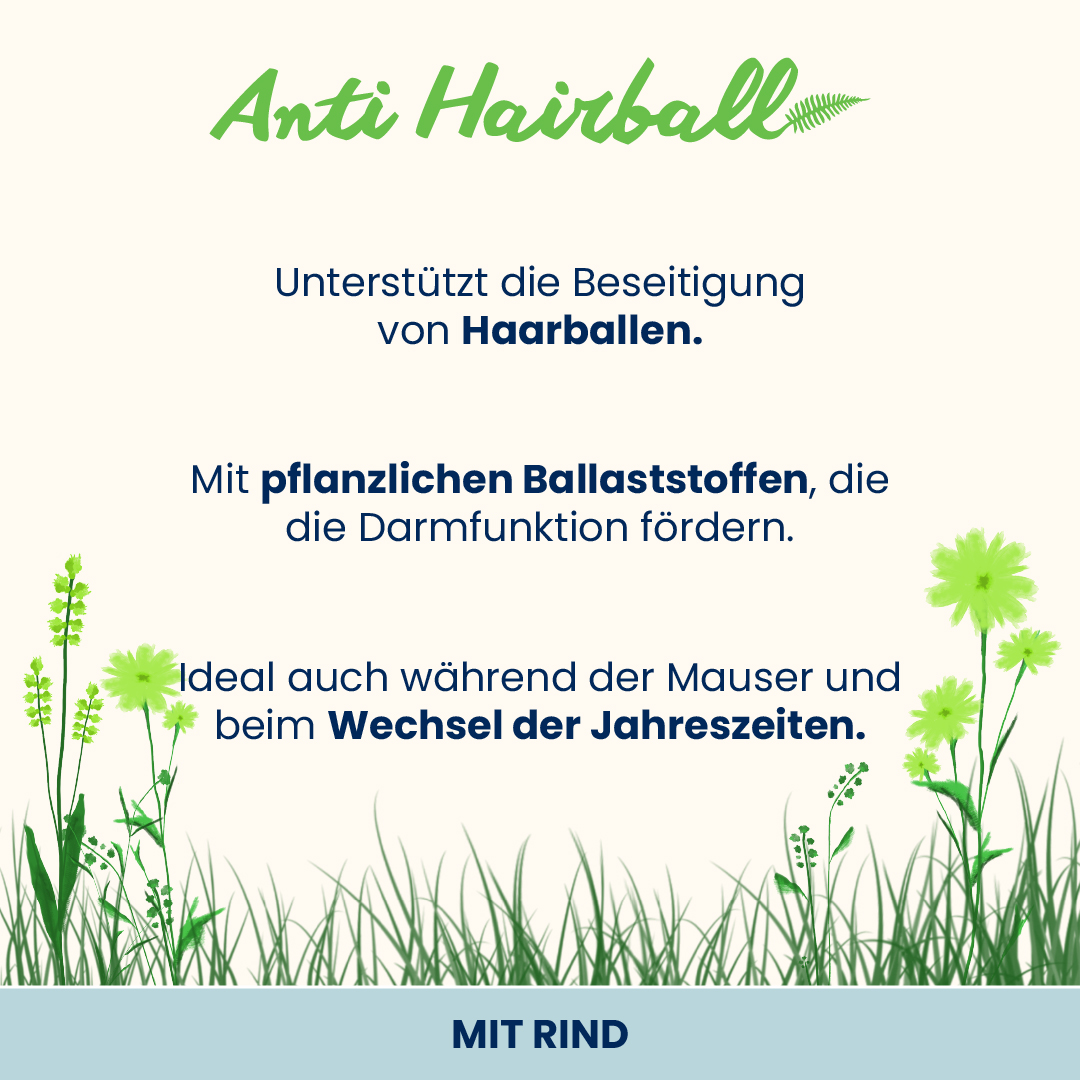 Anti Hairball

Unterstützt die Beseitigung von Haarballen.

Mit pflanzlichen Ballaststoffen, die die Darmfunktion fördern.

Ideal auch während der Mauser und beim Wechsel der Jahreszeiten.

MIT RIND